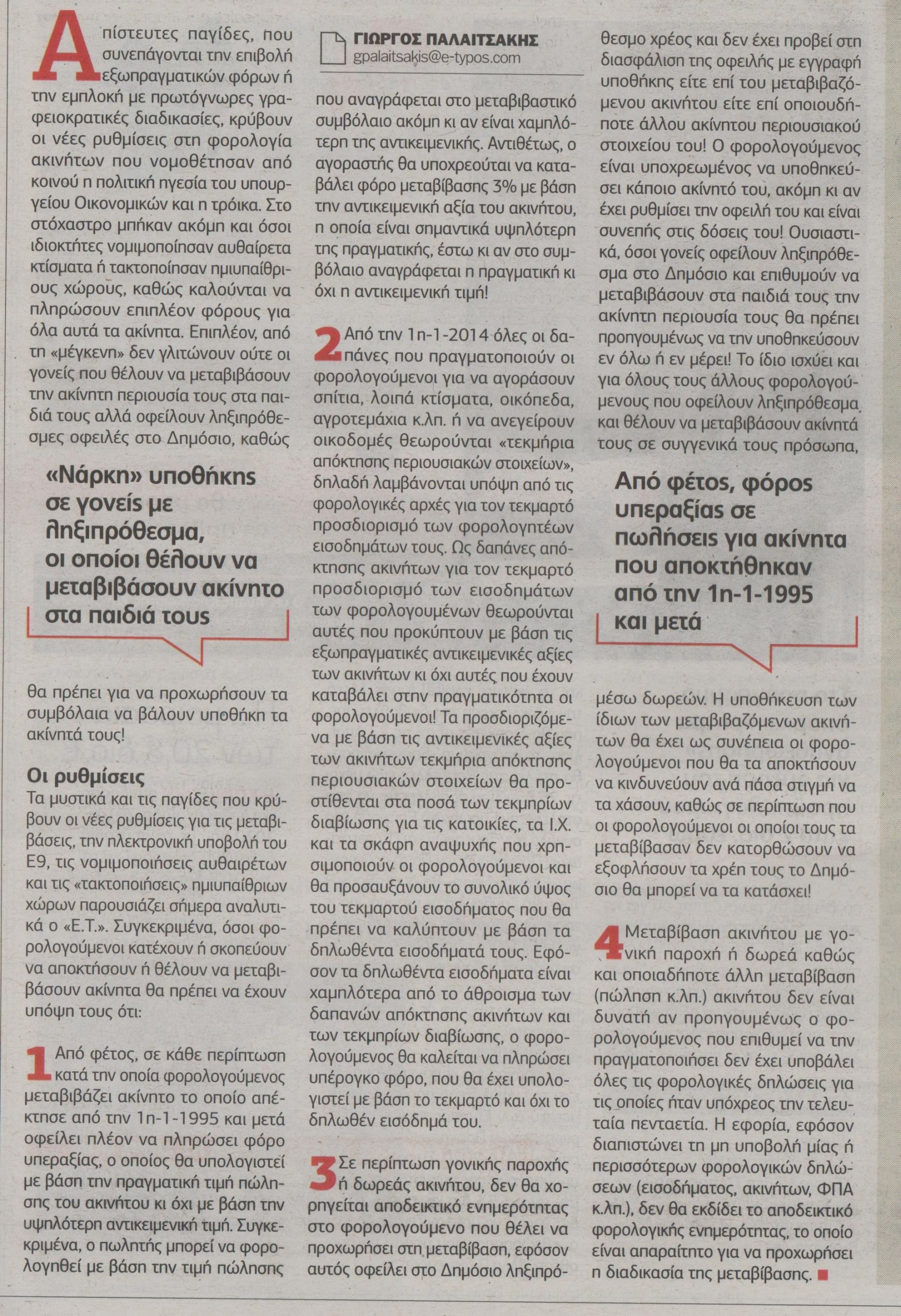 Απίστευτες παγίδες, που συνεπάγονται την επιβολή εξωπραγματικών φόρων ή την εμπλοκή με πρωτόγνωρες γραφειοκρατικές διαδικασίες, κρύβουν οι νέες ρυθμίσεις στη φορολογία ακινήτων που νομοθέτησαν από κοινού η πολιτική ηγεσία του υπουργείου Οικονομικών και η τρόικα. Στο στόχαστρο μπήκαν ακόμη και όσοι ιδιοκτήτες νομιμοποίησαν αυθαίρετα κτίσματα ή τακτοποίησαν ημιυπαίθριους χώρους, καθώς καλούνται να πληρώσουν επιπλέον φόρους για όλα αυτά τα ακίνητα. Επιπλέον, από τη «μέγκενη» δεν γλιτώνουν ούτε οι γονείς που θέλουν να μεταβιβάσουν την ακίνητη περιουσία τους στα παιδιά τους αλλά οφείλουν ληξιπρόθεσμες οφειλές στο Δημόσιο, καθώς

«Νάρκη» υποθήκης σε γονείς με ληξιπρόθεσμα, οι οποίοι θέλουν να μεταβιβάσουν ακίνητο στα παιδιά τους

θα πρέπει για να προχωρήσουν τα συμβόλαια να βάλουν υποθήκη τα ακίνητά τους!

Οι ρυθμίσεις
Τα μυστικά και τις παγίδες που κρύβουν οι νέες ρυθμίσεις για τις μεταβιβάσεις, την ηλεκτρονική υποβολή του Ε9, τις νομιμοποιήσεις αυθαιρέτων και τις «τακτοποιήσεις» ημιυπαίθριων χώρων παρουσιάζει σήμερα αναλυτικά ο «Ε.Τ.». Συγκεκριμένα, όσοι φορολογούμενοι κατέχουν ή σκοπεύουν να αποκτήσουν ή θέλουν να μεταβιβάσουν ακίνητα θα πρέπει να έχουν υπόψη τους ότι:

1 Από φέτος, σε κάθε περίπτωση κατά την οποία φορολογούμενος μεταβιβάζει ακίνητο το οποίο απέκτησε από την 1η-1-1995 και μετά οφείλει πλέον να πληρώσει φόρο υπεραξίας, ο οποίος θα υπολογιστεί με βάση την πραγματική τιμή πώλησης του ακινήτου κι όχι με βάση την υψηλότερη αντικειμενική τιμή. Συγκεκριμένα, ο πωλητής μπορεί να φορολογηθεί με βάση την τιμή πώλησης

ΓΙΩΡΓΟΣ ΠΑΛΑΙΤΣΑΚΗΣ
gpalaitsakis@e-typos.com

που αναγράφεται στο μεταβιβαστικό συμβόλαιο ακόμη κι αν είναι χαμηλότερη της αντικειμενικής. Αντιθέτως, ο αγοραστής θα υποχρεούται να καταβάλει φόρο μεταβίβασης 3% με βάση την αντικειμενική αξία του ακινήτου, η οποία είναι σημαντικά υψηλότερη της πραγματικής, έστω κι αν στο συμβόλαιο αναγράφεται η πραγματική κι όχι η αντικειμενική τιμή!

2 Από την 1η-1-2014 όλες οι δαπάνες που πραγματοποιούν οι φορολογούμενοι για να αγοράσουν σπίτια, λοιπά κτίσματα, οικόπεδα, αγροτεμάχια κ.λπ. ή να ανεγείρουν οικοδομές θεωρούνται «τεκμήρια απόκτησης περιουσιακών στοιχείων», δηλαδή λαμβάνονται υπόψη από τις φορολογικές αρχές για τον τεκμαρτό προσδιορισμό των φορολογητέων εισοδημάτων τους. Ως δαπάνες απόκτησης ακινήτων για τον τεκμαρτό προσδιορισμό των εισοδημάτων των φορολογουμένων θεωρούνται αυτές που προκύπτουν με βάση τις εξωπραγματικές αντικειμενικές αξίες των ακινήτων κι όχι αυτές που έχουν καταβάλει στην πραγματικότητα οι φορολογούμενοι! Τα προσδιοριζόμενα με βάση τις αντικειμενικές αξίες των ακινήτων τεκμήρια απόκτησης περιουσιακών στοιχείων θα προστίθενται στα ποσά των τεκμηρίων διαβίωσης για τις κατοικίες, τα Ι.Χ. και τα σκάφη αναψυχής που χρησιμοποιούν οι φορολογούμενοι και θα προσαυξάνουν το συνολικό ύψος του τεκμαρτού εισοδήματος που θα πρέπει να καλύπτουν με βάση τα δηλωθέντα εισοδήματά τους. Εφόσον τα δηλωθέντα εισοδήματα είναι χαμηλότερα από το άθροισμα των δαπανών απόκτησης ακινήτων και των τεκμηρίων διαβίωσης, ο φορολογούμενος θα καλείται να πληρώσει υπέρογκο φόρο, που θα έχει υπολογιστεί με βάση το τεκμαρτό και όχι το δηλωθέν εισόδημά του.

3 Σε περίπτωση γονικής παροχής ή δωρεάς ακινήτου, δεν θα χορηγείται αποδεικτικό ενημερότητας στο φορολογούμενο που θέλει να προχωρήσει στη μεταβίβαση, εφόσον αυτός οφείλει στο Δημόσιο ληξιπρόθεσμο χρέος και δεν έχει προβεί στη διασφάλιση της οφειλής με εγγραφή υποθήκης είτε επί του μεταβιβαζόμενου ακινήτου είτε επί οποιουδήποτε άλλου ακίνητου περιουσιακού στοιχείου του! Ο φορολογούμενος είναι υποχρεωμένος να υποθηκεύσει κάποιο ακίνητό του, ακόμη κι αν έχει ρυθμίσει την οφειλή του και είναι συνεπής στις δόσεις του! Ουσιαστικά, όσοι γονείς οφείλουν ληξιπρόθεσμα στο Δημόσιο και επιθυμούν να μεταβιβάσουν στα παιδιά τους την ακίνητη περιουσία τους θα πρέπει προηγουμένως να την υποθηκεύσουν εν όλω ή εν μέρει! Το ίδιο ισχύει και για όλους τους άλλους φορολογούμενους που οφείλουν ληξιπρόθεσμα και θέλουν να μεταβιβάσουν ακίνητά τους σε συγγενικά τους πρόσωπα,

Από φέτος, φόρος υπεραξίας σε πωλήσεις για ακίνητα που αποκτήθηκαν από την 1η-1-1995 και μετά

μέσω δωρεών. Η υποθήκευση των ίδιων των μεταβιβαζόμενων ακινήτων θα έχει ως συνέπεια οι φορολογούμενοι που θα τα αποκτήσουν να κινδυνεύουν ανά πάσα στιγμή να τα χάσουν, καθώς σε περίπτωση που οι φορολογούμενοι οι οποίοι τους τα μεταβίβασαν δεν κατορθώσουν να εξοφλήσουν τα χρέη τους το Δημόσιο θα μπορεί να τα κατάσχει!

4 Μεταβίβαση ακινήτου με γονική παροχή ή δωρεά καθώς και οποιαδήποτε άλλη μεταβίβαση (πώληση κ.λπ.) ακινήτου δεν είναι δυνατή αν προηγουμένως ο φορολογούμενος που επιθυμεί να την πραγματοποιήσει δεν έχει υποβάλει όλες τις φορολογικές δηλώσεις για τις οποίες ήταν υπόχρεος την τελευταία πενταετία. Η εφορία, εφόσον διαπιστώνει τη μη υποβολή μίας ή περισσότερων φορολογικών δηλώσεων (εισοδήματος, ακινήτων, ΦΠΑ κ.λπ.), δεν θα εκδίδει το αποδεικτικό φορολογικής ενημερότητας, το οποίο είναι απαραίτητο για να προχωρήσει η διαδικασία της μεταβίβασης.